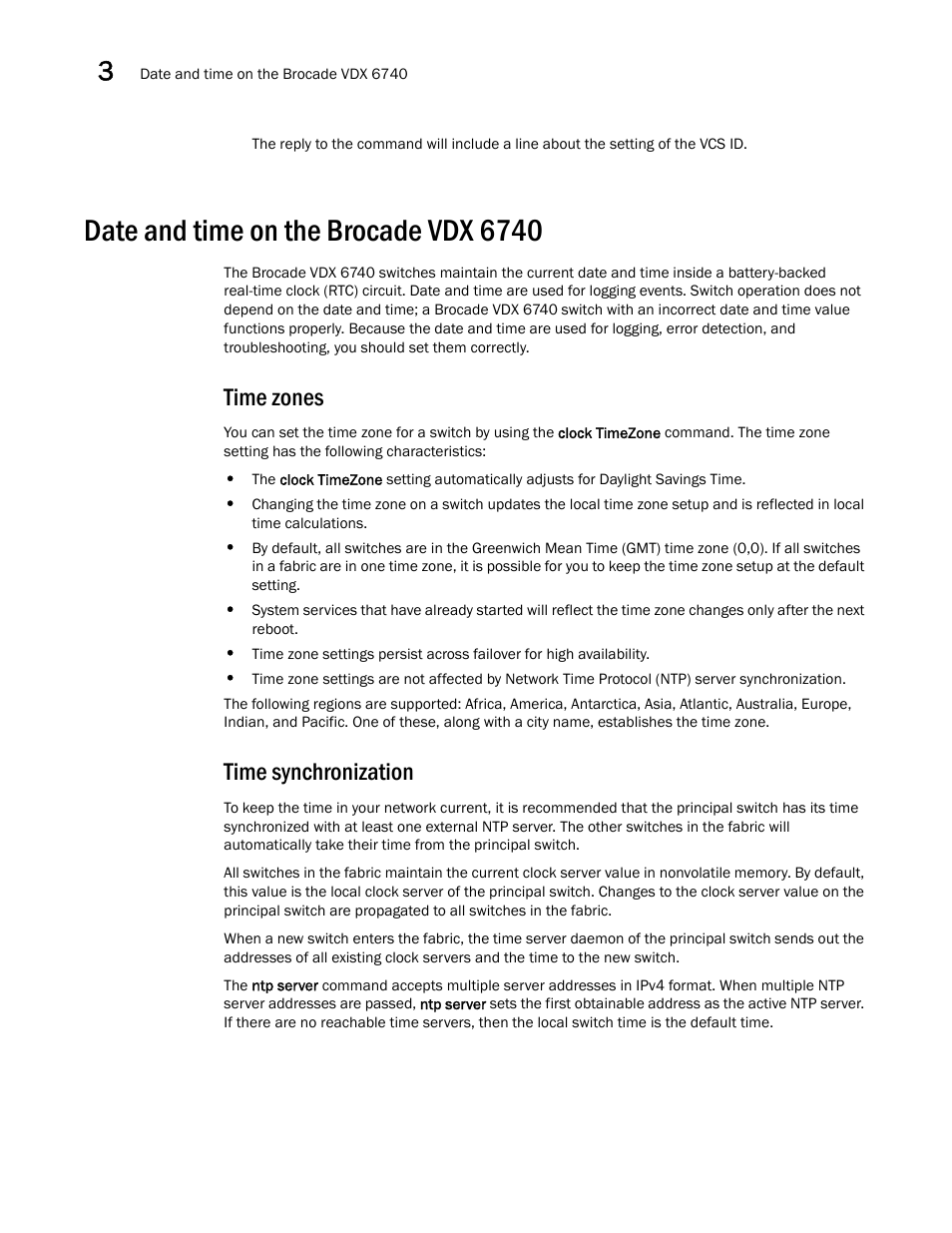 3 Date and time on the Brocade VDX 6740

The reply to the command will include a line about the setting of the VCS ID.

Date and time on the Brocade VDX 6740

The Brocade VDX 6740 switches maintain the current date and time inside a battery-backed real-time clock (RTC) circuit. Date and time are used for logging events. Switch operation does not depend on the date and time; a Brocade VDX 6740 switch with an incorrect date and time value functions properly. Because the date and time are used for logging, error detection, and troubleshooting, you should set them correctly.

Time zones

You can set the time zone for a switch by using the clock TimeZone command. The time zone setting has the following characteristics:

• The clock TimeZone setting automatically adjusts for Daylight Savings Time.
• Changing the time zone on a switch updates the local time zone setup and is reflected in local time calculations.
• By default, all switches are in the Greenwich Mean Time (GMT) time zone (0,0). If all switches in a fabric are in one time zone, it is possible for you to keep the time zone setup at the default setting.
• System services that have already started will reflect the time zone changes only after the next reboot.
• Time zone settings persist across failover for high availability.
• Time zone settings are not affected by Network Time Protocol (NTP) server synchronization.

The following regions are supported: Africa, America, Antarctica, Asia, Atlantic, Australia, Europe, Indian, and Pacific. One of these, along with a city name, establishes the time zone.

Time synchronization

To keep the time in your network current, it is recommended that the principal switch has its time synchronized with at least one external NTP server. The other switches in the fabric will automatically take their time from the principal switch.

All switches in the fabric maintain the current clock server value in nonvolatile memory. By default, this value is the local clock server of the principal switch. Changes to the clock server value on the principal switch are propagated to all switches in the fabric.

When a new switch enters the fabric, the time server daemon of the principal switch sends out the addresses of all existing clock servers and the time to the new switch.

The ntp server command accepts multiple server addresses in IPv4 format. When multiple NTP server addresses are passed, ntp server sets the first obtainable address as the active NTP server. If there are no reachable time servers, then the local switch time is the default time.